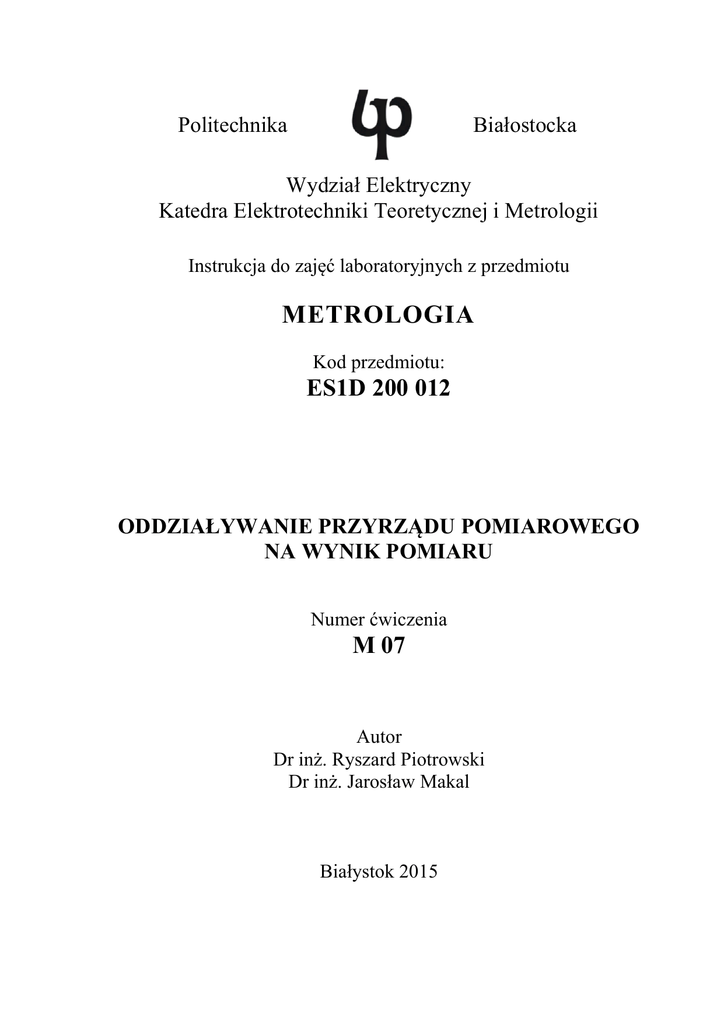 Politechnika Białostocka

Wydział Elektryczny
Katedra Elektrotechniki Teoretycznej i Metrologii

Instrukcja do zajęć laboratoryjnych z przedmiotu

METROLOGIA

Kod przedmiotu:
ES1D 200 012

ODDZIAŁYWANIE PRZYRZĄDU POMIAROWEGO
NA WYNIK POMIARU

Numer ćwiczenia
M 07

Autor
Dr inż. Ryszard Piotrowski
Dr inż. Jarosław Makal

Białystok 2015